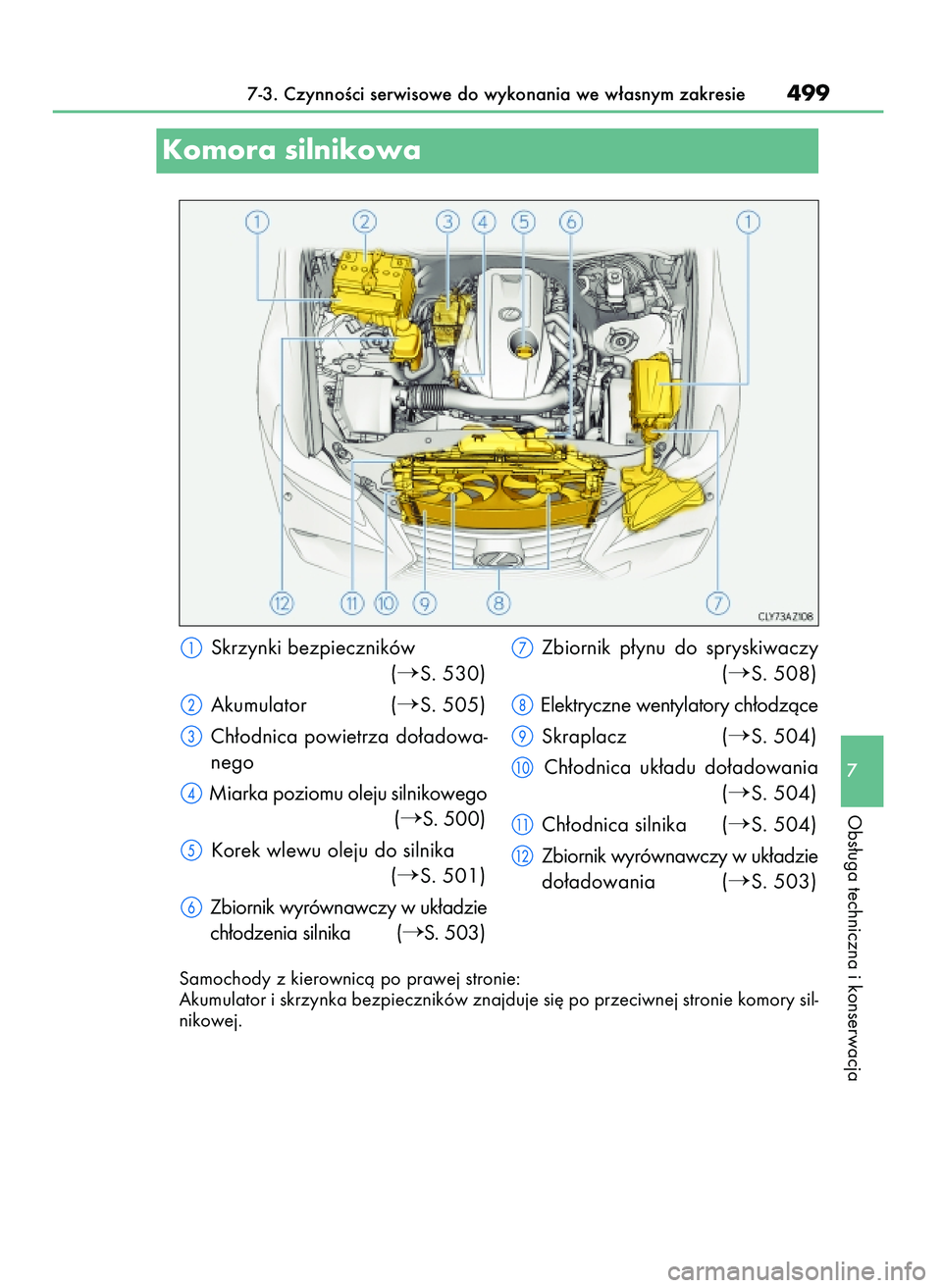 7-3. Czynności serwisowe do wykonania we własnym zakresie 499

Komora silnikowa

1 2 3 4 5 6 1

12 11 10 9 8 7

CLY73AZ108

1 Skrzynki bezpieczników (→S. 530)

2 Akumulator (→S. 505)

3 Chłodnica powietrza doładowanego

4 Miarka poziomu oleju silnikowego (→S. 500)

5 Korek wlewu oleju do silnika (→S. 501)

6 Zbiornik wyrównawczy w układzie chłodzenia silnika (→S. 503)

7 Zbiornik płynu do spryskiwaczy (→S. 508)

8 Elektryczne wentylatory chłodzące

9 Skraplacz (→S. 504)

10 Chłodnica układu doładowania (→S. 504)

11 Chłodnica silnika (→S. 504)

12 Zbiornik wyrównawczy w układzie doładowania (→S. 503)

Samochody z kierownicą po prawej stronie:
Akumulator i skrzynka bezpieczników znajduje się po przeciwnej stronie komory silnikowej.

7

Obsługa techniczna i konserwacja

carmanualsonline.info